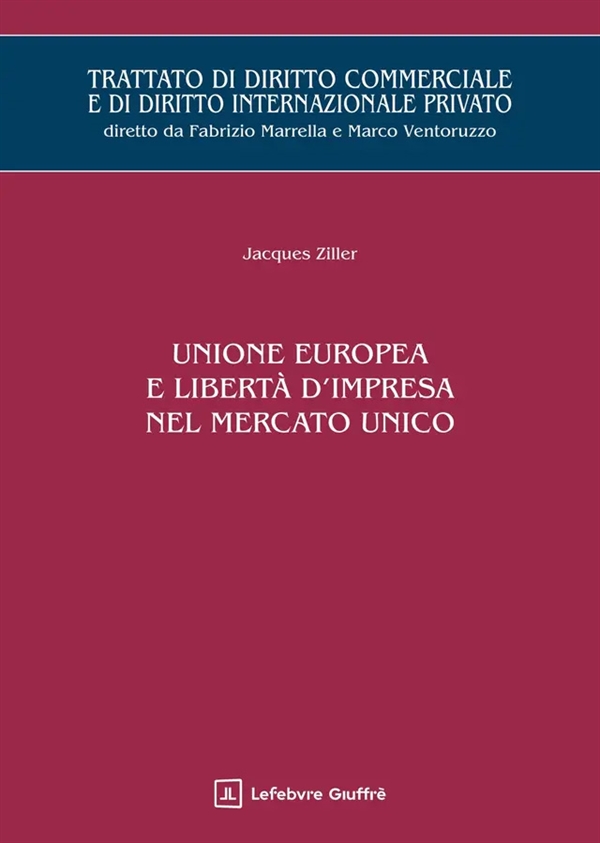 TRATTATO DI DIRITTO COMMERCIALE
E DI DIRITTO INTERNAZIONALE PRIVATO
diretto da Fabrizio Marrella e Marco Ventoruzzo

Jacques Ziller

UNIONE EUROPEA
E LIBERTÀ D'IMPRESA
NEL MERCATO UNICO

Lefebvre Giuffrè